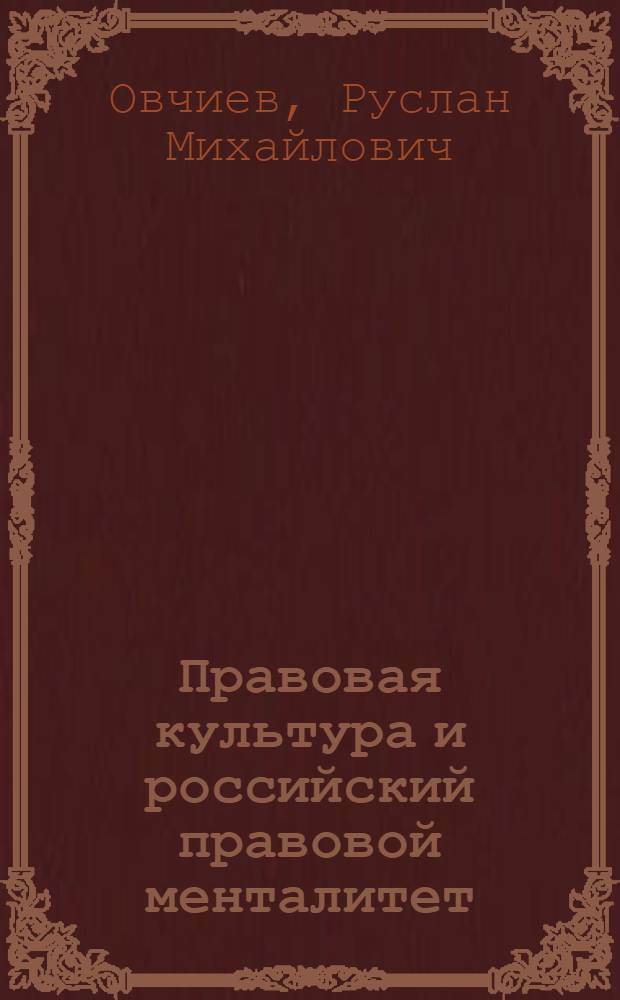 Овчиев, Руслан Михайлович

Правовая культура и российский правовой менталитет